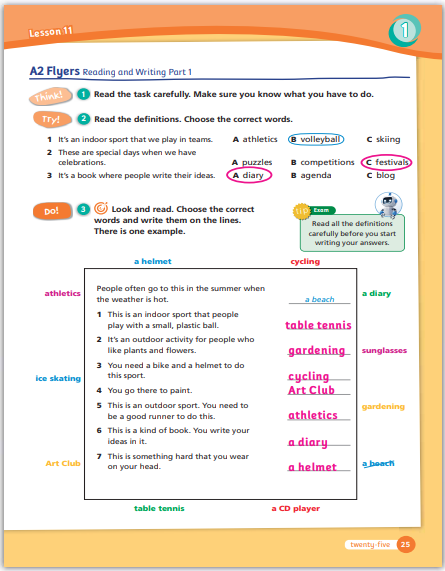 Lesson 11

1

A2 Flyers Reading and Writing Part 1

Think! 1 Read the task carefully. Make sure you know what you have to do.

Try! 2 Read the definitions. Choose the correct words.

1 It's an indoor sport that we play in teams. A athletics B volleyball C skiing
2 These are special days when we have celebrations. A puzzles B competitions C festivals
3 It's a book where people write their ideas. A diary B agenda C blog

Do! 3 Look and read. Choose the correct words and write them on the lines. There is one example.

tip Exam Read all the definitions carefully before you start writing your answers.

a helmet
cycling
athletics
a diary
sunglasses
ice skating
gardening
Art Club
a beach
table tennis
a CD player

People often go to this in the summer when the weather is hot. a beach
1 This is an indoor sport that people play with a small, plastic ball. table tennis
2 It's an outdoor activity for people who like plants and flowers. gardening
3 You need a bike and a helmet to do this sport. cycling
4 You go there to paint. Art Club
5 This is an outdoor sport. You need to be a good runner to do this. athletics
6 This is a kind of book. You write your ideas in it. a diary
7 This is something hard that you wear on your head. a helmet

twenty-five 25